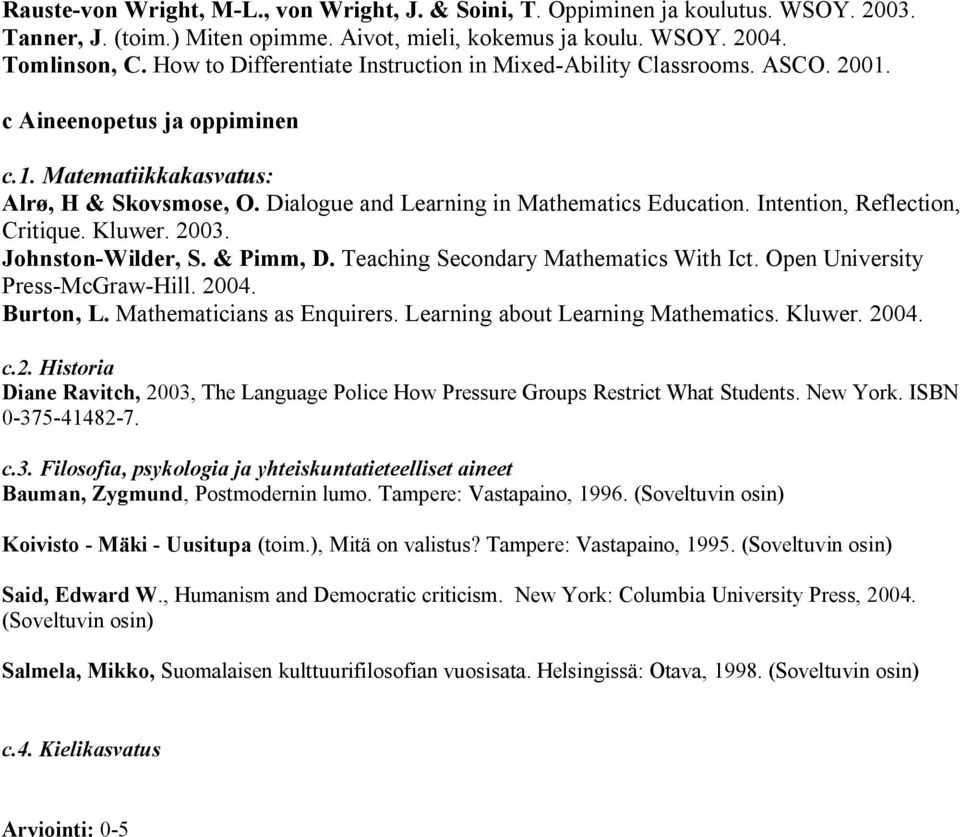 Rauste-von Wright, M-L., von Wright, J. & Soini, T. Oppiminen ja koulutus. WSOY. 2003.
Tanner, J. (toim.) Miten opimme. Aivot, mieli, kokemus ja koulu. WSOY. 2004.
Tomlinson, C. How to Differentiate Instruction in Mixed-Ability Classrooms. ASCO. 2001.

c Aineenopetus ja oppiminen

c.1. Matematiikkakasvatus:
Alrø, H & Skovsmose, O. Dialogue and Learning in Mathematics Education. Intention, Reflection, Critique. Kluwer. 2003.
Johnston-Wilder, S. & Pimm, D. Teaching Secondary Mathematics With Ict. Open University Press-McGraw-Hill. 2004.
Burton, L. Mathematicians as Enquirers. Learning about Learning Mathematics. Kluwer. 2004.

c.2. Historia
Diane Ravitch, 2003, The Language Police How Pressure Groups Restrict What Students. New York. ISBN 0-375-41482-7.

c.3. Filosofia, psykologia ja yhteiskuntatieteelliset aineet
Bauman, Zygmund, Postmodernin lumo. Tampere: Vastapaino, 1996. (Soveltuvin osin)

Koivisto - Mäki - Uusitupa (toim.), Mitä on valistus? Tampere: Vastapaino, 1995. (Soveltuvin osin)

Said, Edward W., Humanism and Democratic criticism. New York: Columbia University Press, 2004. (Soveltuvin osin)

Salmela, Mikko, Suomalaisen kulttuurifilosofian vuosisata. Helsingissä: Otava, 1998. (Soveltuvin osin)

c.4. Kielikasvatus

Arviointi: 0-5